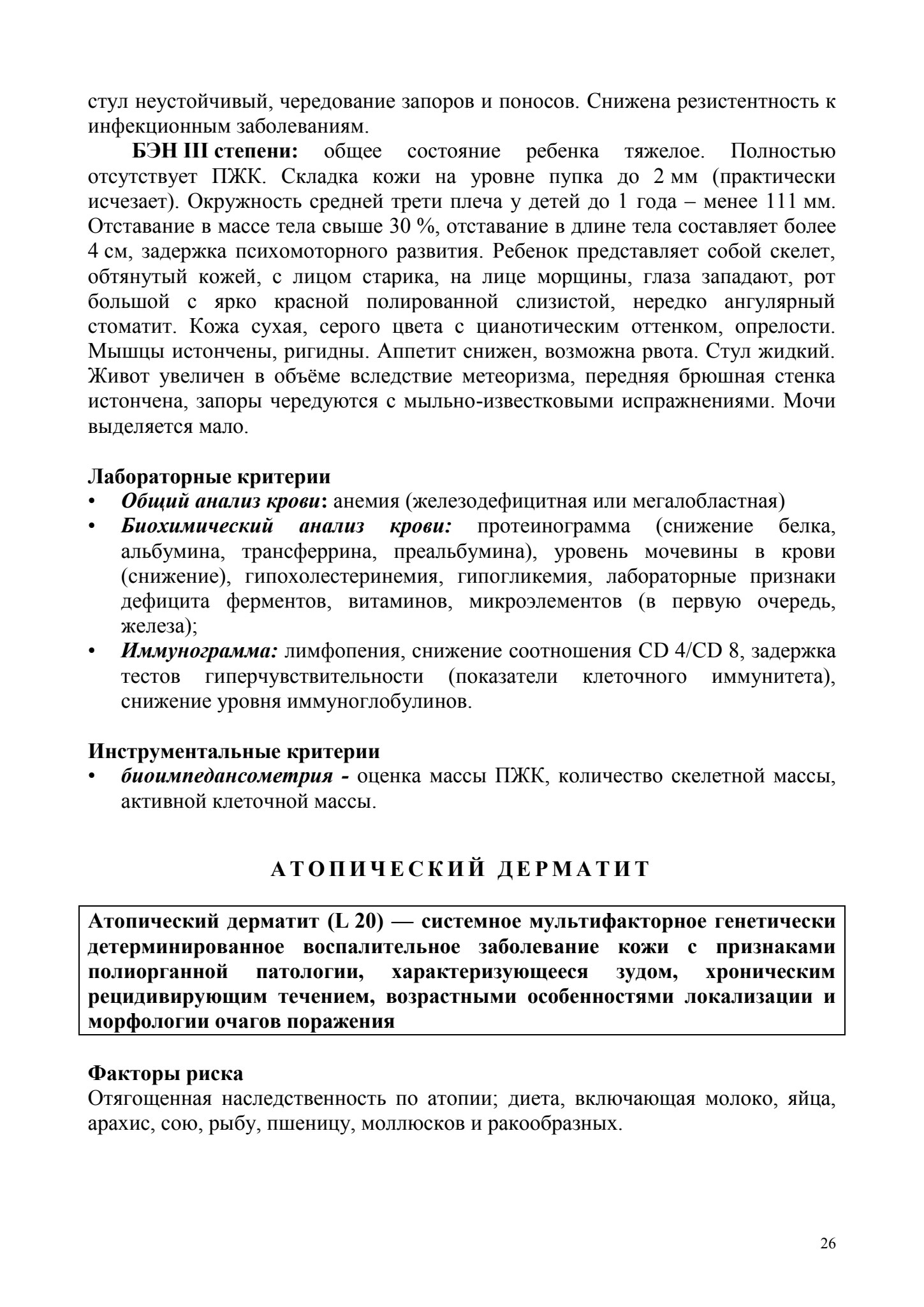 стул неустойчивый, чередование запоров и поносов. Снижена резистентность к инфекционным заболеваниям.

БЭН III степени: общее состояние ребенка тяжелое. Полностью отсутствует ПЖК. Складка кожи на уровне пупка до 2 мм (практически исчезает). Окружность средней трети плеча у детей до 1 года – менее 111 мм. Отставание в массе тела свыше 30 %, отставание в длине тела составляет более 4 см, задержка психомоторного развития. Ребенок представляет собой скелет, обтянутый кожей, с лицом старика, на лице морщины, глаза западают, рот большой с ярко красной полированной слизистой, нередко ангулярный стоматит. Кожа сухая, серого цвета с цианотическим оттенком, опрелости. Мышцы истончены, ригидны. Аппетит снижен, возможна рвота. Стул жидкий. Живот увеличен в объёме вследствие метеоризма, передняя брюшная стенка истончена, запоры чередуются с мыльно-известковыми испражнениями. Мочи выделяется мало.

Лабораторные критерии
• Общий анализ крови: анемия (железодефицитная или мегалобластная)
• Биохимический анализ крови: протеинограмма (снижение белка, альбумина, трансферрина, преальбумина), уровень мочевины в крови (снижение), гипохолестеринемия, гипогликемия, лабораторные признаки дефицита ферментов, витаминов, микроэлементов (в первую очередь, железа);
• Иммунограмма: лимфопения, снижение соотношения CD 4/CD 8, задержка тестов гиперчувствительности (показатели клеточного иммунитета), снижение уровня иммуноглобулинов.

Инструментальные критерии
• биоимпедансометрия - оценка массы ПЖК, количество скелетной массы, активной клеточной массы.

АТОПИЧЕСКИЙ ДЕРМАТИТ

Атопический дерматит (L 20) — системное мультифакторное генетически детерминированное воспалительное заболевание кожи с признаками полиорганной патологии, характеризующееся зудом, хроническим рецидивирующим течением, возрастными особенностями локализации и морфологии очагов поражения

Факторы риска
Отягощенная наследственность по атопии; диета, включающая молоко, яйца, арахис, сою, рыбу, пшеницу, моллюсков и ракообразных.

26